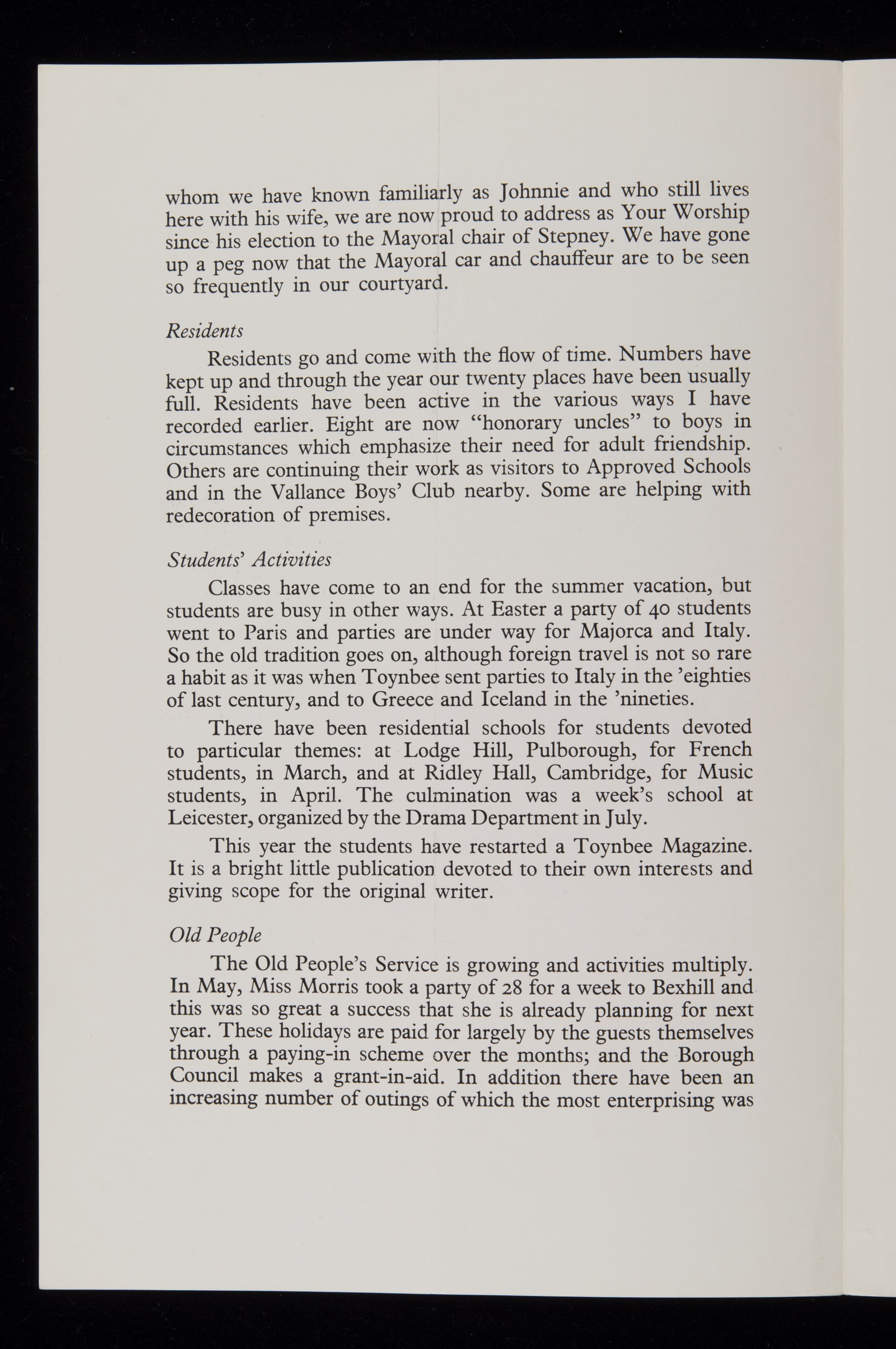 whom we have known familiarly as Johnnie and who still lives here with his wife, we are now proud to address as Your Worship since his election to the Mayoral chair of Stepney. We have gone up a peg now that the Mayoral car and chauffeur are to be seen so frequently in our courtyard.

Residents

Residents go and come with the flow of time. Numbers have kept up and through the year our twenty places have been usually full. Residents have been active in the various ways I have recorded earlier. Eight are now "honorary uncles" to boys in circumstances which emphasize their need for adult friendship. Others are continuing their work as visitors to Approved Schools and in the Vallance Boys' Club nearby. Some are helping with redecoration of premises.

Students' Activities

Classes have come to an end for the summer vacation, but students are busy in other ways. At Easter a party of 40 students went to Paris and parties are under way for Majorca and Italy. So the old tradition goes on, although foreign travel is not so rare a habit as it was when Toynbee sent parties to Italy in the 'eighties of last century, and to Greece and Iceland in the 'nineties.

There have been residential schools for students devoted to particular themes: at Lodge Hill, Pulborough, for French students, in March, and at Ridley Hall, Cambridge, for Music students, in April. The culmination was a week's school at Leicester, organized by the Drama Department in July.

This year the students have restarted a Toynbee Magazine. It is a bright little publication devoted to their own interests and giving scope for the original writer.

Old People

The Old People's Service is growing and activities multiply. In May, Miss Morris took a party of 28 for a week to Bexhill and this was so great a success that she is already planning for next year. These holidays are paid for largely by the guests themselves through a paying-in scheme over the months; and the Borough Council makes a grant-in-aid. In addition there have been an increasing number of outings of which the most enterprising was